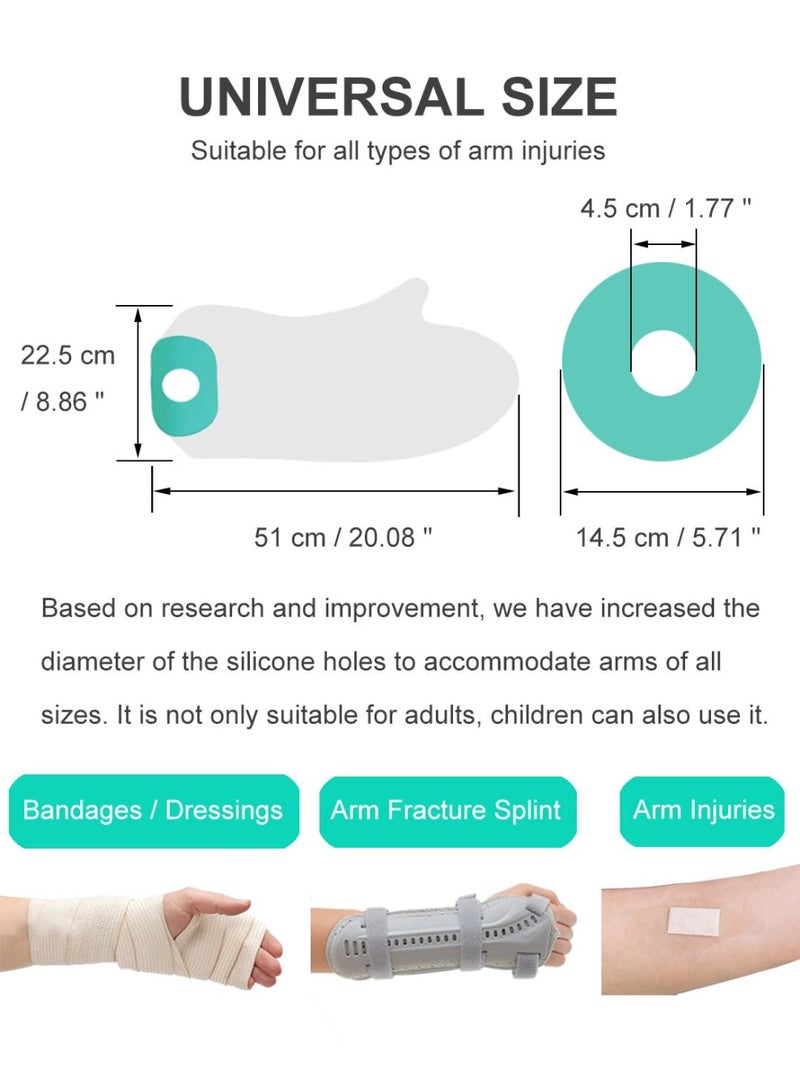 UNIVERSAL SIZE

Suitable for all types of arm injuries

4.5 cm / 1.77 "

22.5 cm / 8.86 "

51 cm / 20.08 "

14.5 cm / 5.71 "

Based on research and improvement, we have increased the diameter of the silicone holes to accommodate arms of all sizes. It is not only suitable for adults, children can also use it.

Bandages / Dressings

Arm Fracture Splint

Arm Injuries